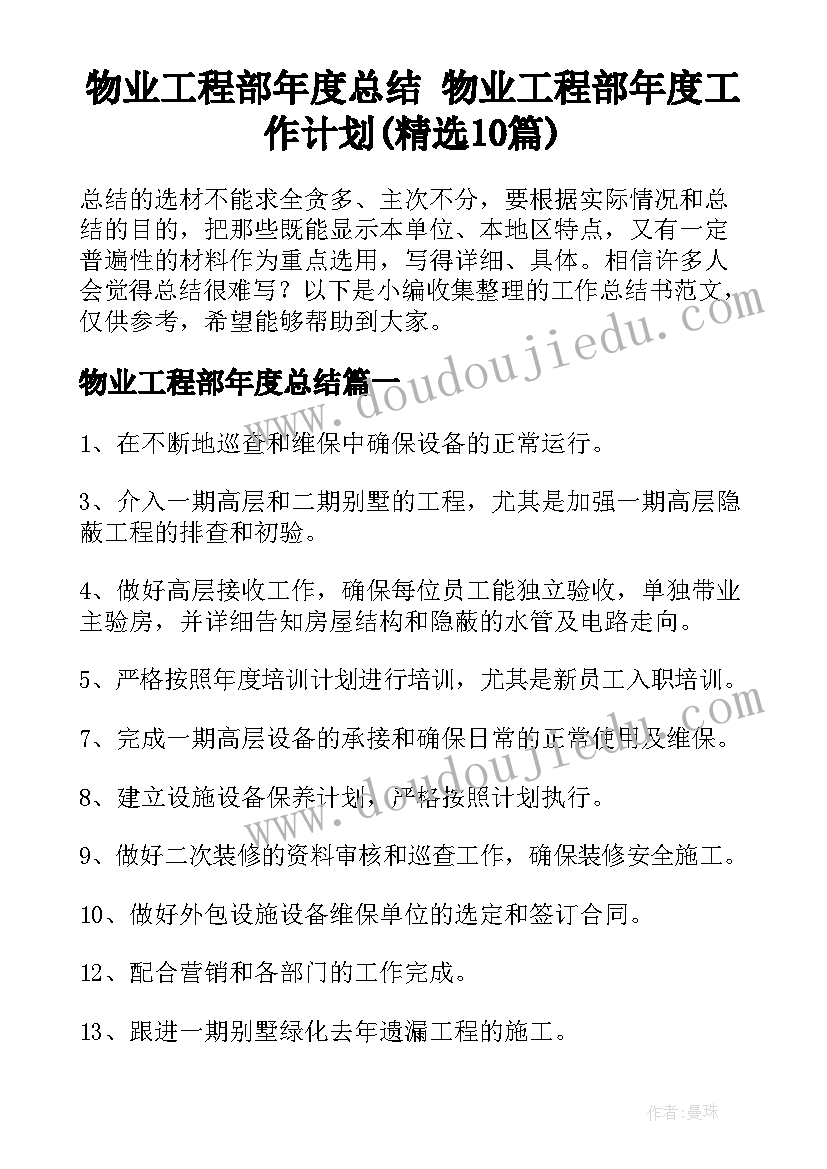 物业工程部年度总结 物业工程部年度工作计划(精选10篇)

总结的选材不能求全贪多、主次不分，要根据实际情况和总结的目的，把那些既能显示本单位、本地区特点，又有一定普遍性的材料作为重点选用，写得详细、具体。相信许多人会觉得总结很难写？以下是小编收集整理的工作总结书范文，仅供参考，希望能够帮助到大家。

物业工程部年度总结篇一

1、在不断地巡查和维保中确保设备的正常运行。

3、介入一期高层和二期别墅的工程，尤其是加强一期高层隐蔽工程的排查和初验。

4、做好高层接收工作，确保每位员工能独立验收，单独带业主验房，并详细告知房屋结构和隐蔽的水管及电路走向。

5、严格按照年度培训计划进行培训，尤其是新员工入职培训。

7、完成一期高层设备的承接和确保日常的正常使用及维保。

8、建立设施设备保养计划，严格按照计划执行。

9、做好二次装修的资料审核和巡查工作，确保装修安全施工。

10、做好外包设施设备维保单位的选定和签订合同。

12、配合营销和各部门的工作完成。

13、跟进一期别墅绿化去年遗漏工程的施工。

www.doudoujiedu.com

www.doudoujiedu.com

作者：曼珠